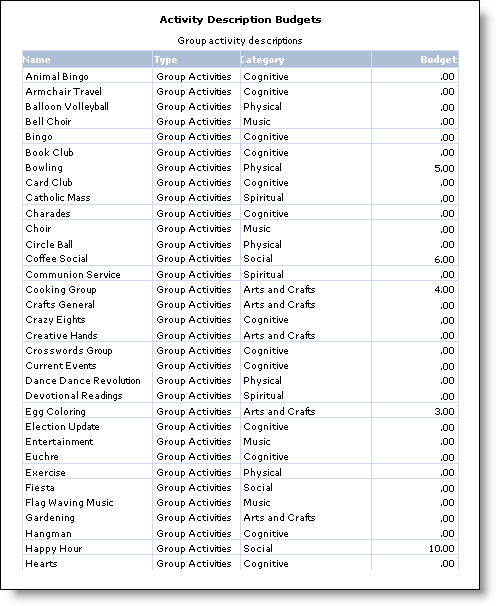 Activity Description Budgets

Group activity descriptions

| Name | Type | Category | Budget |
|---|---|---|---|
| Animal Bingo | Group Activities | Cognitive | .00 |
| Armchair Travel | Group Activities | Cognitive | .00 |
| Balloon Volleyball | Group Activities | Physical | .00 |
| Bell Choir | Group Activities | Music | .00 |
| Bingo | Group Activities | Cognitive | .00 |
| Book Club | Group Activities | Cognitive | .00 |
| Bowling | Group Activities | Physical | 5.00 |
| Card Club | Group Activities | Cognitive | .00 |
| Catholic Mass | Group Activities | Spiritual | .00 |
| Charades | Group Activities | Cognitive | .00 |
| Choir | Group Activities | Music | .00 |
| Circle Ball | Group Activities | Physical | .00 |
| Coffee Social | Group Activities | Social | 6.00 |
| Communion Service | Group Activities | Spiritual | .00 |
| Cooking Group | Group Activities | Arts and Crafts | 4.00 |
| Crafts General | Group Activities | Arts and Crafts | .00 |
| Crazy Eights | Group Activities | Cognitive | .00 |
| Creative Hands | Group Activities | Arts and Crafts | .00 |
| Crosswords Group | Group Activities | Cognitive | .00 |
| Current Events | Group Activities | Cognitive | .00 |
| Dance Dance Revolution | Group Activities | Physical | .00 |
| Devotional Readings | Group Activities | Spiritual | .00 |
| Egg Coloring | Group Activities | Arts and Crafts | 3.00 |
| Election Update | Group Activities | Cognitive | .00 |
| Entertainment | Group Activities | Music | .00 |
| Euchre | Group Activities | Cognitive | .00 |
| Exercise | Group Activities | Physical | .00 |
| Fiesta | Group Activities | Social | .00 |
| Flag Waving Music | Group Activities | Music | .00 |
| Gardening | Group Activities | Arts and Crafts | .00 |
| Hangman | Group Activities | Cognitive | .00 |
| Happy Hour | Group Activities | Social | 10.00 |
| Hearts | Group Activities | Cognitive | .00 |